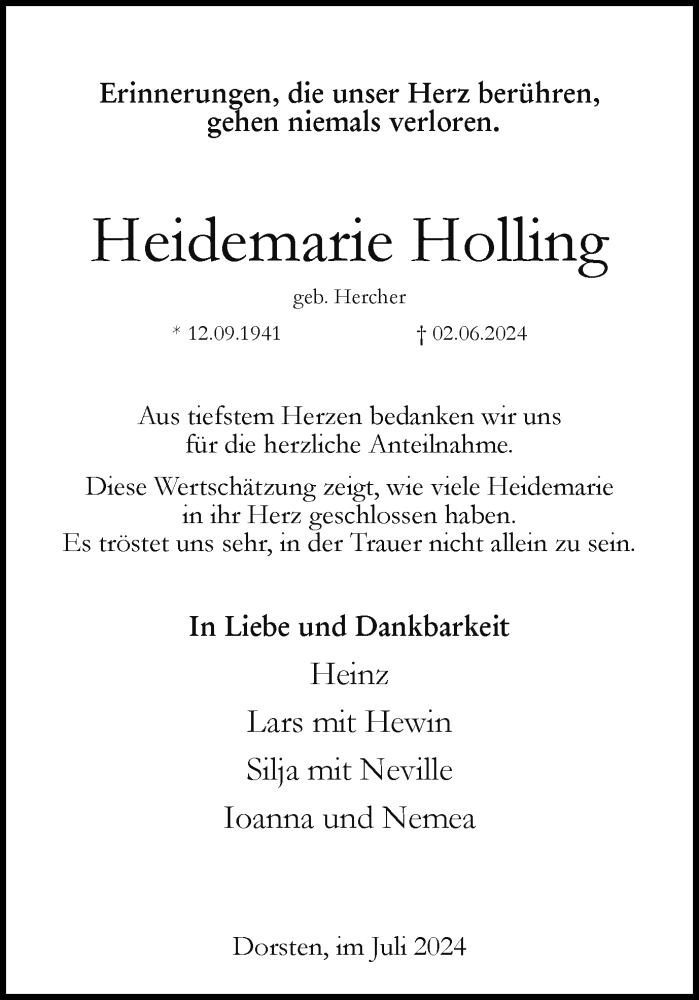 Erinnerungen, die unser Herz berühren,
gehen niemals verloren.

Heidemarie Holling

geb. Hercher

* 12.09.1941 † 02.06.2024

Aus tiefstem Herzen bedanken wir uns
für die herzliche Anteilnahme.

Diese Wertschätzung zeigt, wie viele Heidemarie
in ihr Herz geschlossen haben.
Es tröstet uns sehr, in der Trauer nicht allein zu sein.

In Liebe und Dankbarkeit

Heinz

Lars mit Hewin

Silja mit Neville

Ioanna und Nemea

Dorsten, im Juli 2024